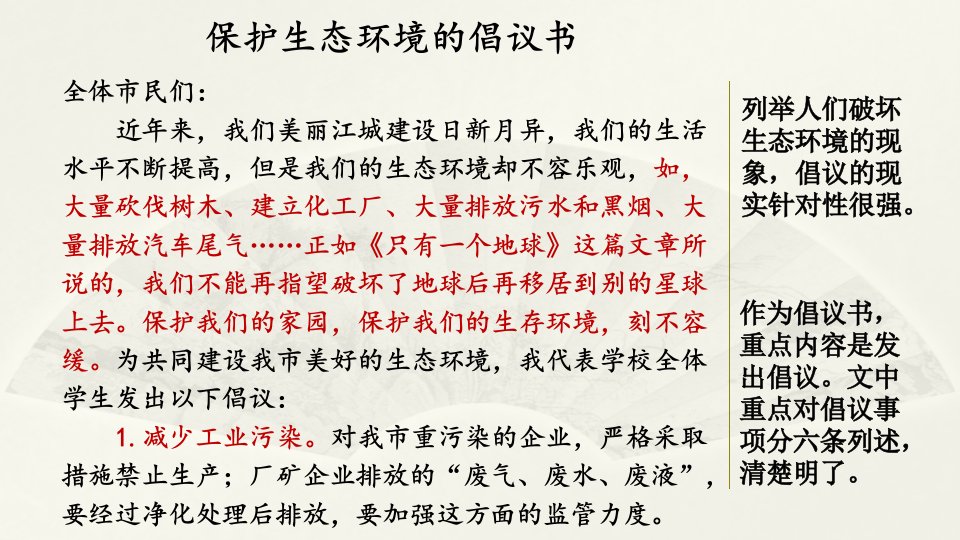 保护生态环境的倡议书

全体市民们：

近年来，我们美丽江城建设日新月异，我们的生活水平不断提高，但是我们的生态环境却不容乐观，如，大量砍伐树木、建立化工厂、大量排放污水和黑烟、大量排放汽车尾气……正如《只有一个地球》这篇文章所说的，我们不能再指望破坏了地球后再移居到别的星球上去。保护我们的家园，保护我们的生存环境，刻不容缓。为共同建设我市美好的生态环境，我代表学校全体学生发出以下倡议：

1. 减少工业污染。对我市重污染的企业，严格采取措施禁止生产；厂矿企业排放的“废气、废水、废液”，要经过净化处理后排放，要加强这方面的监管力度。

列举人们破坏生态环境的现象，倡议的现实针对性很强。

作为倡议书，重点内容是发出倡议。文中重点对倡议事项分六条列述，清楚明了。